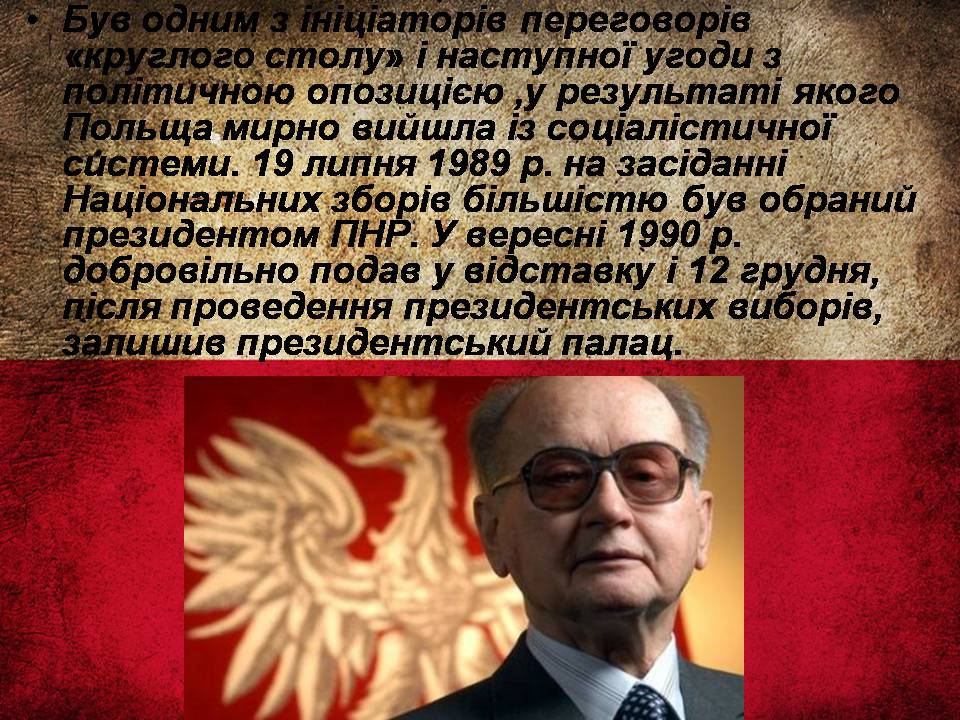 • Був одним з ініціаторів переговорів «круглого столу» і наступної угоди з політичною опозицією ,у результаті якого Польща мирно вийшла із соціалістичної системи. 19 липня 1989 р. на засіданні Національних зборів більшістю був обраний президентом ПНР. У вересні 1990 р. добровільно подав у відставку і 12 грудня, після проведення президентських виборів, залишив президентський палац.